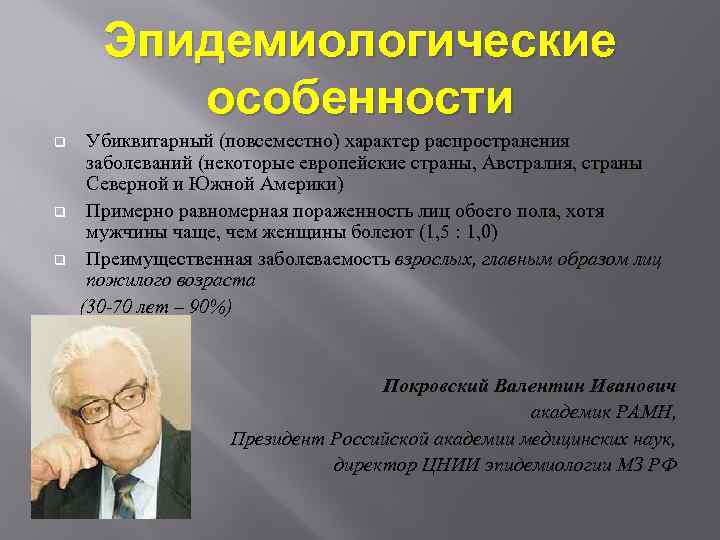 Эпидемиологические особенности

Убиквитарный (повсеместно) характер распространения заболеваний (некоторые европейские страны, Австралия, страны Северной и Южной Америки)

Примерно равномерная пораженность лиц обоего пола, хотя мужчины чаще, чем женщины болеют (1,5 : 1,0)

Преимущественная заболеваемость взрослых, главным образом лиц пожилого возраста
(30-70 лет – 90%)

Покровский Валентин Иванович
академик РАМН,
Президент Российской академии медицинских наук,
директор ЦНИИ эпидемиологии МЗ РФ